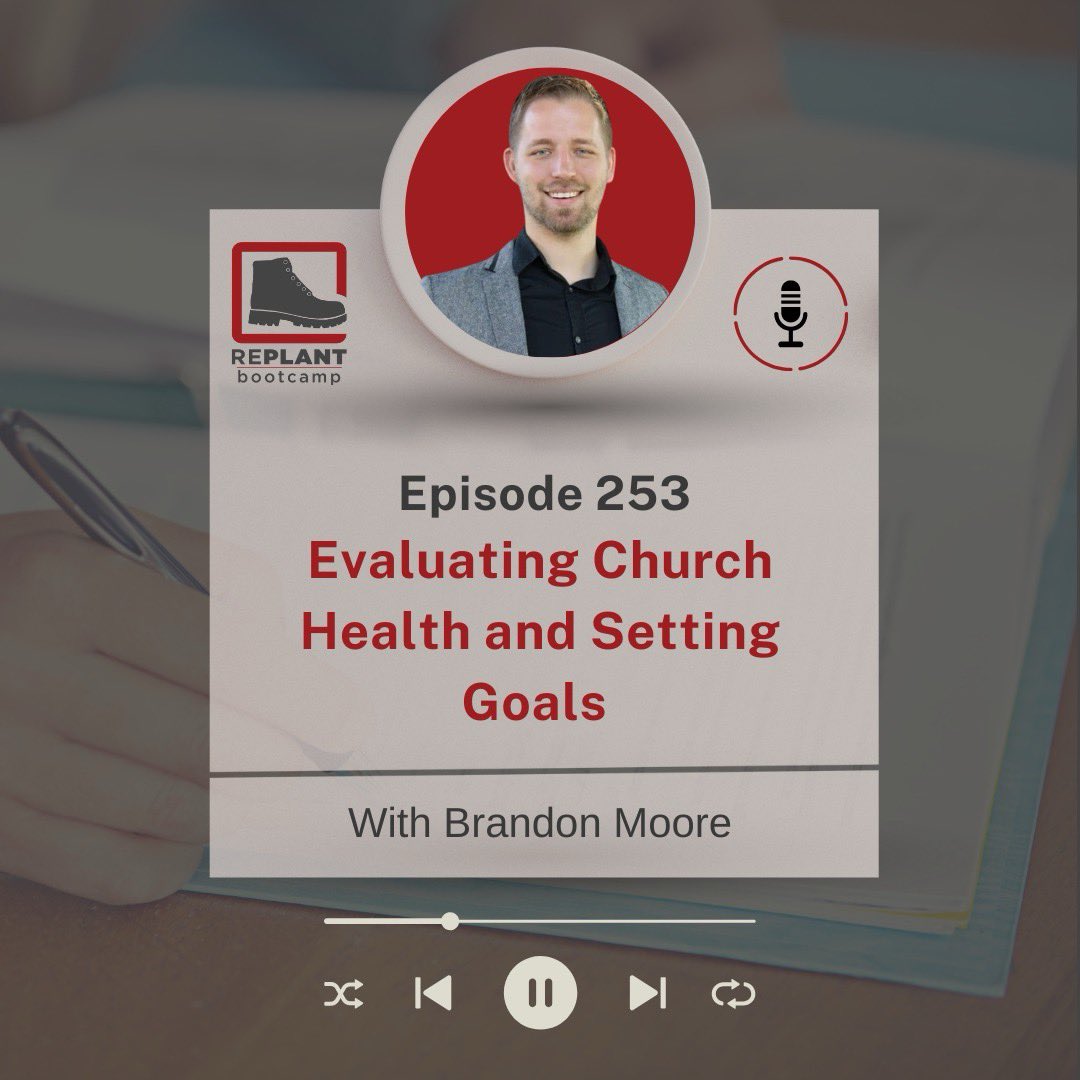 REPLANT
bootcamp

Episode 253
Evaluating Church Health and Setting Goals

With Brandon Moore